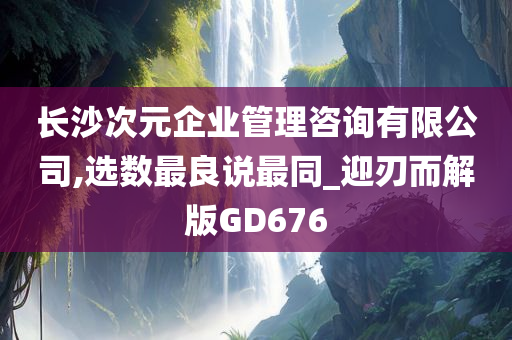 长沙次元企业管理咨询有限公司,选数最良说最同_迎刃而解版GD676